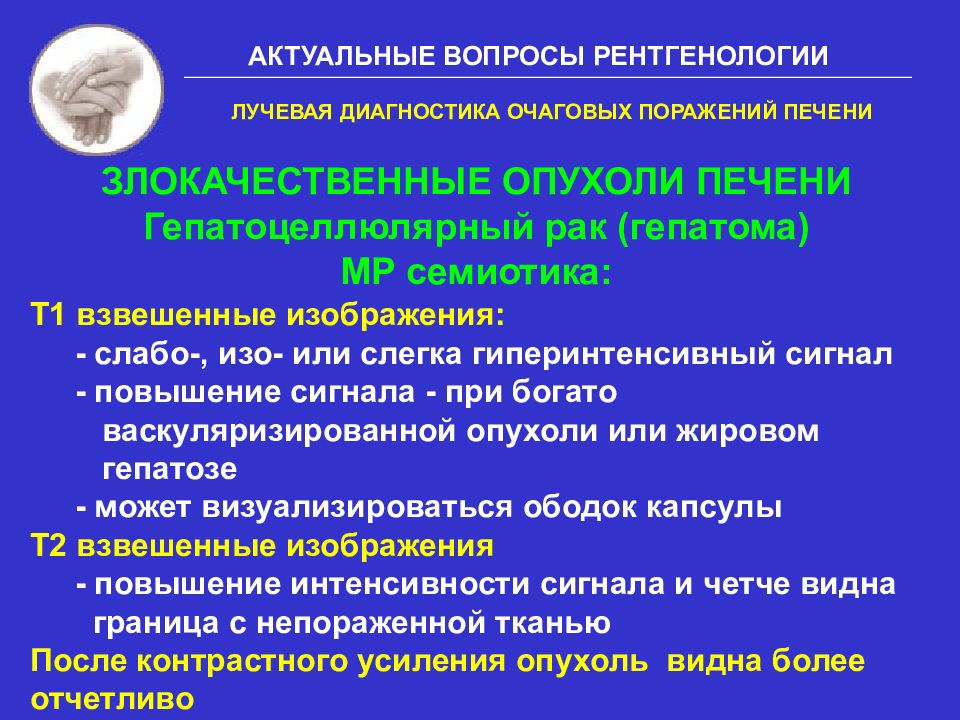 АКТУАЛЬНЫЕ ВОПРОСЫ РЕНТГЕНОЛОГИИ

ЛУЧЕВАЯ ДИАГНОСТИКА ОЧАГОВЫХ ПОРАЖЕНИЙ ПЕЧЕНИ

ЗЛОКАЧЕСТВЕННЫЕ ОПУХОЛИ ПЕЧЕНИ
Гепатоцеллюлярный рак (гепатома)
МР семиотика:

Т1 взвешенные изображения:
- слабо-, изо- или слегка гиперинтенсивный сигнал
- повышение сигнала - при богато васкуляризированной опухоли или жировом гепатозе
- может визуализироваться ободок капсулы

Т2 взвешенные изображения
- повышение интенсивности сигнала и четче видна граница с непораженной тканью

После контрастного усиления опухоль видна более отчетливо